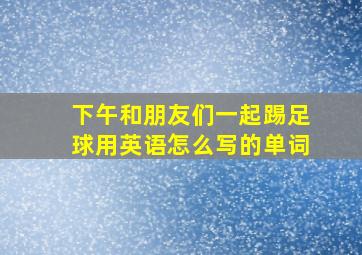 下午和朋友们一起踢足球用英语怎么写的单词